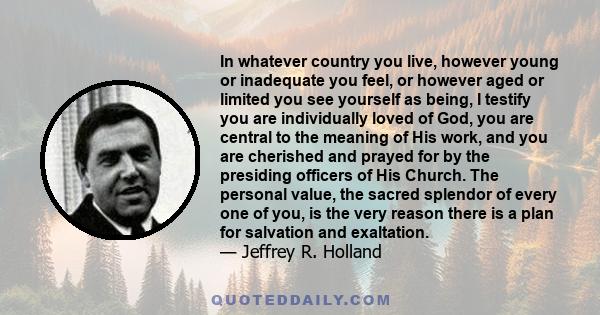 In whatever country you live, however young or inadequate you feel, or however aged or limited you see yourself as being, I testify you are individually loved of God, you are central to the meaning of His work, and you are cherished and prayed for by the presiding officers of His Church. The personal value, the sacred splendor of every one of you, is the very reason there is a plan for salvation and exaltation.
— Jeffrey R. Holland

QUOTEDDAILY.COM